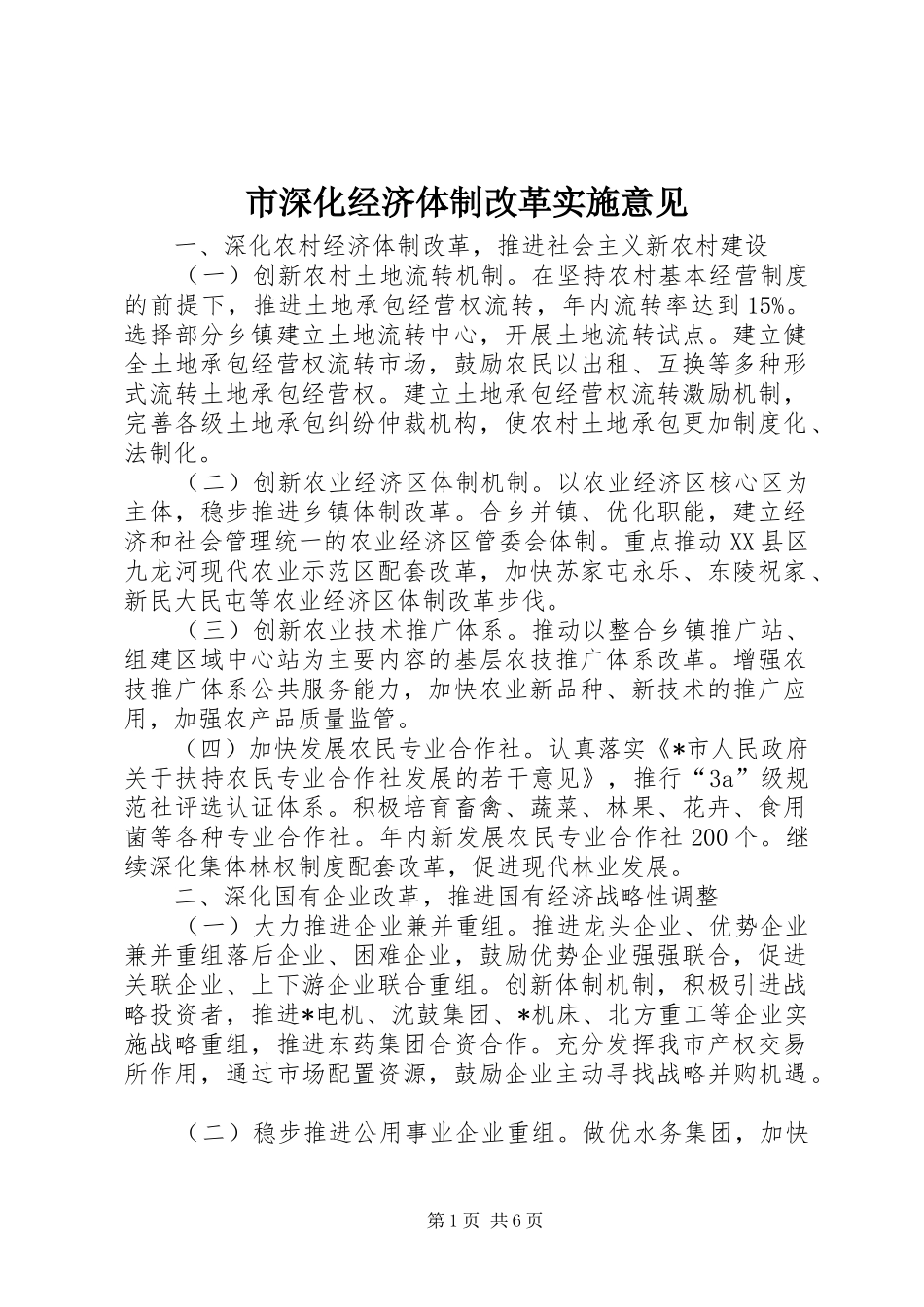 市深化经济体制改革实施意见

一、深化农村经济体制改革，推进社会主义新农村建设

（一）创新农村土地流转机制。在坚持农村基本经营制度的前提下，推进土地承包经营权流转，年内流转率达到15%。选择部分乡镇建立土地流转中心，开展土地流转试点。建立健全土地承包经营权流转市场，鼓励农民以出租、互换等多种形式流转土地承包经营权。建立土地承包经营权流转激励机制，完善各级土地承包纠纷仲裁机构，使农村土地承包更加制度化、法制化。

（二）创新农业经济区体制机制。以农业经济区核心区为主体，稳步推进乡镇体制改革。合乡并镇、优化职能，建立经济和社会管理统一的农业经济区管委会体制。重点推动XX县区九龙河现代农业示范区配套改革，加快苏家屯永乐、东陵祝家、新民大民屯等农业经济区体制改革步伐。

（三）创新农业技术推广体系。推动以整合乡镇推广站、组建区域中心站为主要内容的基层农技推广体系改革。增强农技推广体系公共服务能力，加快农业新品种、新技术的推广应用，加强农产品质量监管。

（四）加快发展农民专业合作社。认真落实《*市人民政府关于扶持农民专业合作社发展的若干意见》，推行“3a”级规范社评选认证体系。积极培育畜禽、蔬菜、林果、花卉、食用菌等各种专业合作社。年内新发展农民专业合作社200个。继续深化集体林权制度配套改革，促进现代林业发展。

二、深化国有企业改革，推进国有经济战略性调整

（一）大力推进企业兼并重组。推进龙头企业、优势企业兼并重组落后企业、困难企业，鼓励优势企业强强联合，促进关联企业、上下游企业联合重组。创新体制机制，积极引进战略投资者，推进*电机、沈鼓集团、*机床、北方重工等企业实施战略重组，推进东药集团合资合作。充分发挥我市产权交易所作用，通过市场配置资源，鼓励企业主动寻找战略并购机遇。

（二）稳步推进公用事业企业重组。做优水务集团，加快

第1页 共6页